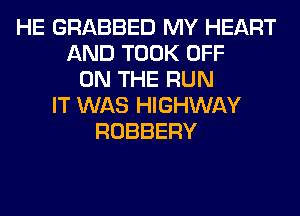 HE GRABBED MY HEART
AND TOOK OFF
ON THE RUN
IT WAS HIGHWAY
ROBBERY